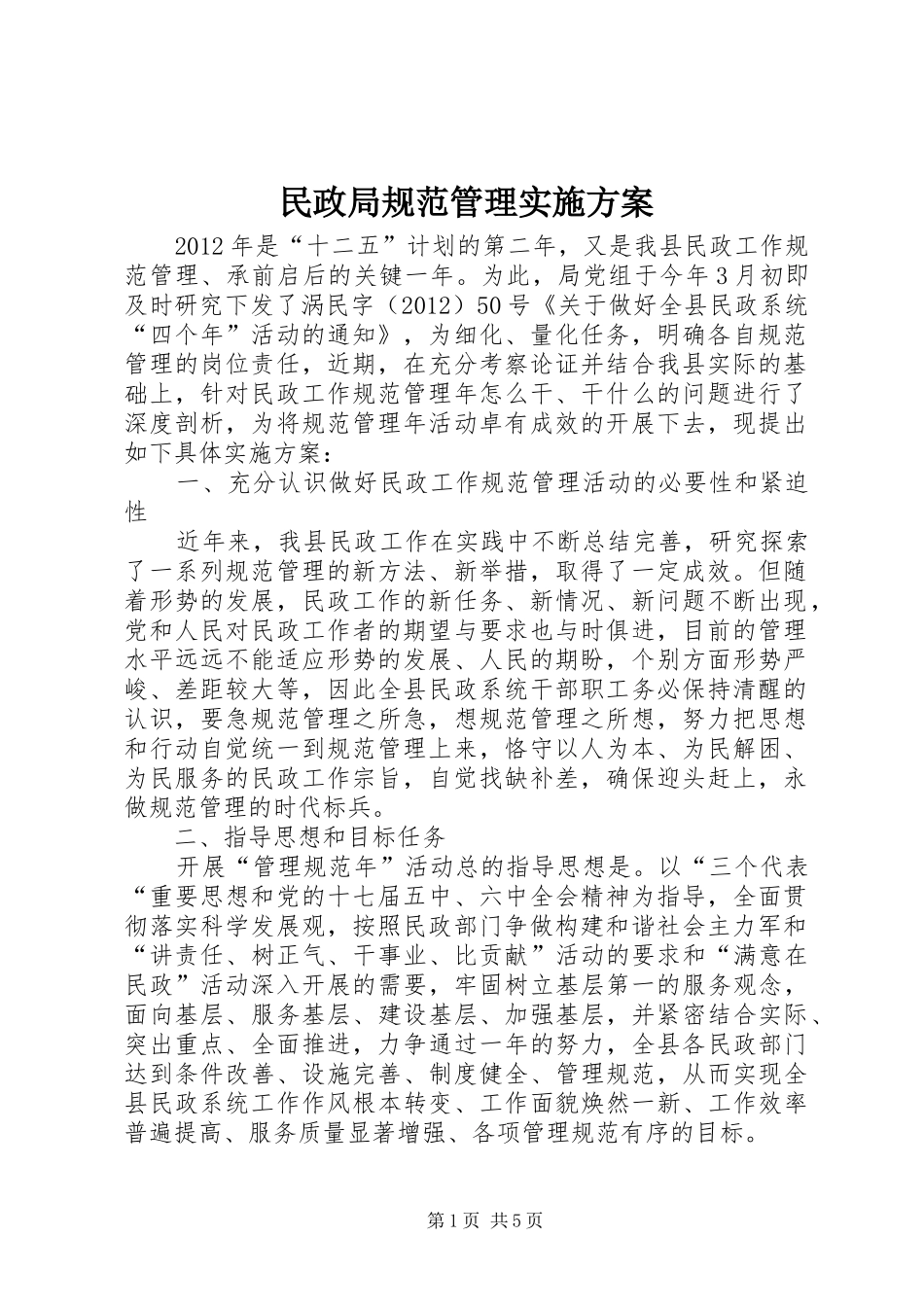 民政局规范管理实施方案

2012年是“十二五”计划的第二年，又是我县民政工作规范管理、承前启后的关键一年。为此，局党组于今年3月初即及时研究下发了涡民字（2012）50号《关于做好全县民政系统“四个年”活动的通知》，为细化、量化任务，明确各自规范管理的岗位责任，近期，在充分考察论证并结合我县实际的基础上，针对民政工作规范管理年怎么干、干什么的问题进行了深度剖析，为将规范管理年活动卓有成效的开展下去，现提出如下具体实施方案：

一、充分认识做好民政工作规范管理活动的必要性和紧迫性

近年来，我县民政工作在实践中不断总结完善，研究探索了一系列规范管理的新方法、新举措，取得了一定成效。但随着形势的发展，民政工作的新任务、新情况、新问题不断出现，党和人民对民政工作者的期望与要求也与时俱进，目前的管理水平远远不能适应形势的发展、人民的期盼，个别方面形势严峻、差距较大等，因此全县民政系统干部职工务必保持清醒的认识，要急规范管理之所急，想规范管理之所想，努力把思想和行动自觉统一到规范管理上来，恪守以人为本、为民解困、为民服务的民政工作宗旨，自觉找缺补差，确保迎头赶上，永做规范管理的时代标兵。

二、指导思想和目标任务

开展“管理规范年”活动总的指导思想是。以“三个代表“重要思想和党的十七届五中、六中全会精神为指导，全面贯彻落实科学发展观，按照民政部门争做构建和谐社会主力军和“讲责任、树正气、干事业、比贡献”活动的要求和“满意在民政”活动深入开展的需要，牢固树立基层第一的服务观念，面向基层、服务基层、建设基层、加强基层，并紧密结合实际、突出重点、全面推进，力争通过一年的努力，全县各民政部门达到条件改善、设施完善、制度健全、管理规范，从而实现全县民政系统工作作风根本转变、工作面貌焕然一新、工作效率普遍提高、服务质量显著增强、各项管理规范有序的目标。

第1页 共5页